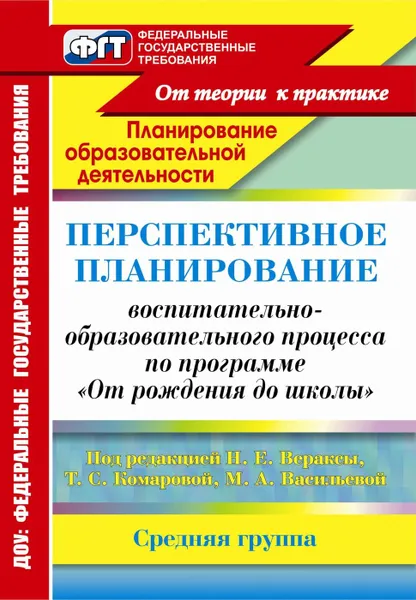 ДОУ: ФЕДЕРАЛЬНЫЕ ГОСУДАРСТВЕННЫЕ ТРЕБОВАНИЯ

ФГТ

ФЕДЕРАЛЬНЫЕ ГОСУДАРСТВЕННЫЕ ТРЕБОВАНИЯ

От теории к практике

Планирование образовательной деятельности

ПЕРСПЕКТИВНОЕ ПЛАНИРОВАНИЕ

воспитательно-образовательного процесса по программе «От рождения до школы»

Под редакцией Н. Е. Вераксы, Т. С. Комаровой, М. А. Васильевой

Средняя группа